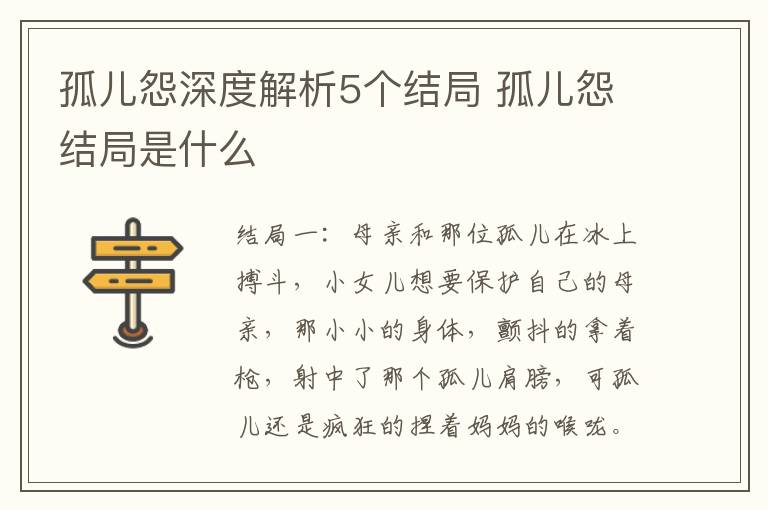 孤儿怨深度解析5个结局 孤儿怨结局是什么

结局一：母亲和那位孤儿在冰上搏斗，小女儿想要保护自己的母亲，那小小的身体，颤抖的拿着枪，射中了那个孤儿肩膀，可孤儿还是疯狂的捏着妈妈的喉咙。